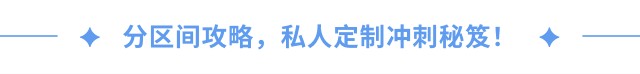 分区间攻略，私人定制冲刺秘笈！